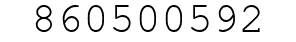 860500592